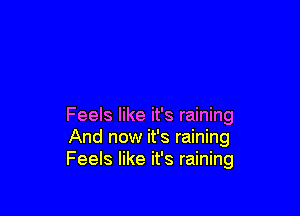 Feels like it's raining
And now it's raining
Feels like it's raining